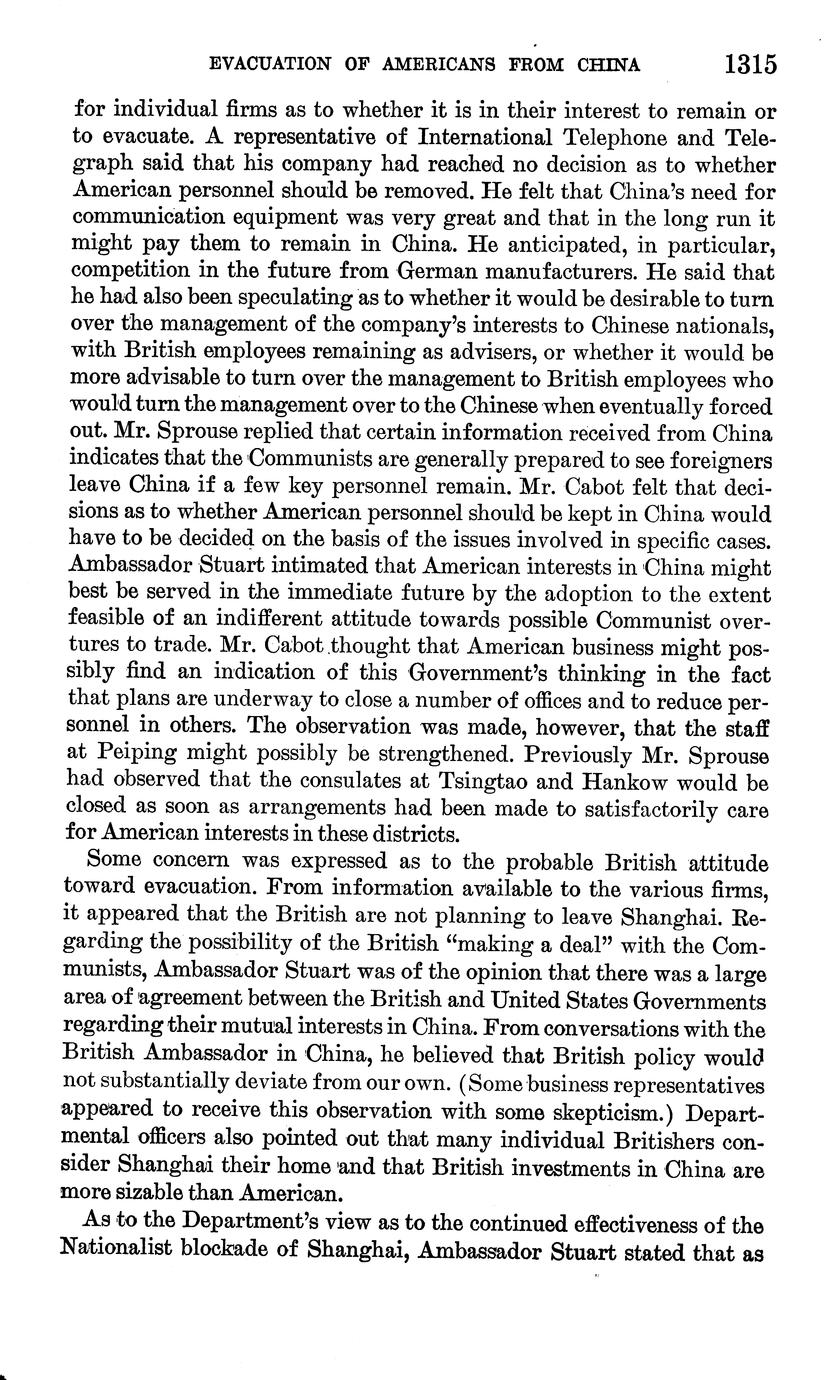 EVACUATION OF AMERICANS FROM CHINA 1315

for individual firms as to whether it is in their interest to remain or to evacuate. A representative of International Telephone and Telegraph said that his company had reached no decision as to whether American personnel should be removed. He felt that China's need for communication equipment was very great and that in the long run it might pay them to remain in China. He anticipated, in particular, competition in the future from German manufacturers. He said that he had also been speculating as to whether it would be desirable to turn over the management of the company's interests to Chinese nationals, with British employees remaining as advisers, or whether it would be more advisable to turn over the management to British employees who would turn the management over to the Chinese when eventually forced out. Mr. Sprouse replied that certain information received from China indicates that the Communists are generally prepared to see foreigners leave China if a few key personnel remain. Mr. Cabot felt that decisions as to whether American personnel should be kept in China would have to be decided on the basis of the issues involved in specific cases. Ambassador Stuart intimated that American interests in China might best be served in the immediate future by the adoption to the extent feasible of an indifferent attitude towards possible Communist overtures to trade. Mr. Cabot thought that American business might possibly find an indication of this Government's thinking in the fact that plans are underway to close a number of offices and to reduce personnel in others. The observation was made, however, that the staff at Peiping might possibly be strengthened. Previously Mr. Sprouse had observed that the consulates at Tsingtao and Hankow would be closed as soon as arrangements had been made to satisfactorily care for American interests in these districts.

Some concern was expressed as to the probable British attitude toward evacuation. From information available to the various firms, it appeared that the British are not planning to leave Shanghai. Regarding the possibility of the British "making a deal" with the Communists, Ambassador Stuart was of the opinion that there was a large area of agreement between the British and United States Governments regarding their mutual interests in China. From conversations with the British Ambassador in China, he believed that British policy would not substantially deviate from our own. (Some business representatives appeared to receive this observation with some skepticism.) Departmental officers also pointed out that many individual Britishers consider Shanghai their home and that British investments in China are more sizable than American.

As to the Department's view as to the continued effectiveness of the Nationalist blockade of Shanghai, Ambassador Stuart stated that as